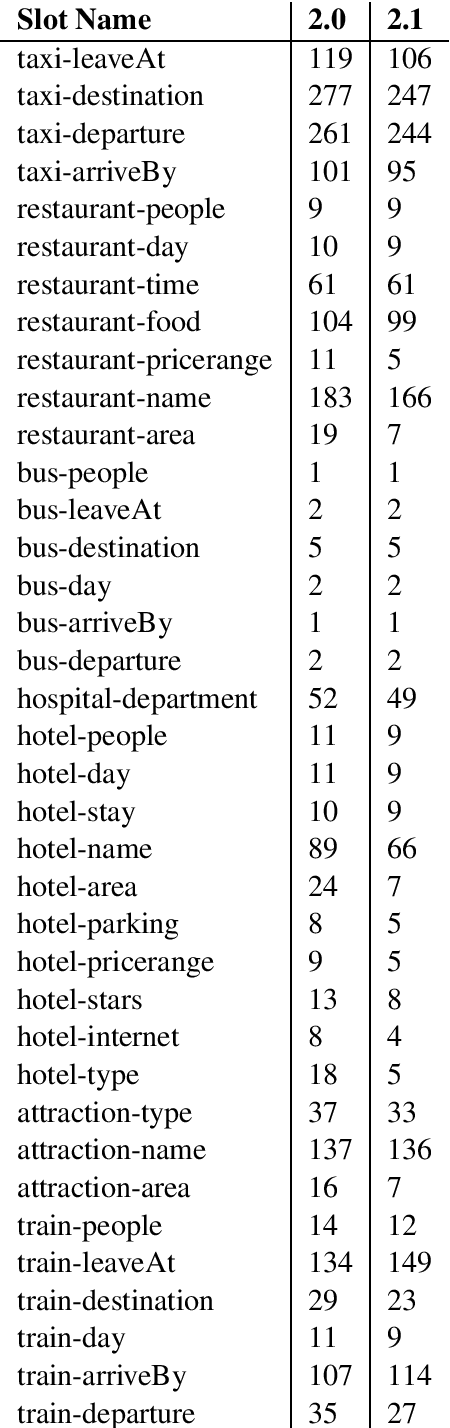 | Slot Name | 2.0 | 2.1 |
|---|---|---|
| taxi-leaveAt | 119 | 106 |
| taxi-destination | 277 | 247 |
| taxi-departure | 261 | 244 |
| taxi-arriveBy | 101 | 95 |
| restaurant-people | 9 | 9 |
| restaurant-day | 10 | 9 |
| restaurant-time | 61 | 61 |
| restaurant-food | 104 | 99 |
| restaurant-pricerange | 11 | 5 |
| restaurant-name | 183 | 166 |
| restaurant-area | 19 | 7 |
| bus-people | 1 | 1 |
| bus-leaveAt | 2 | 2 |
| bus-destination | 5 | 5 |
| bus-day | 2 | 2 |
| bus-arriveBy | 1 | 1 |
| bus-departure | 2 | 2 |
| hospital-department | 52 | 49 |
| hotel-people | 11 | 9 |
| hotel-day | 11 | 9 |
| hotel-stay | 10 | 9 |
| hotel-name | 89 | 66 |
| hotel-area | 24 | 7 |
| hotel-parking | 8 | 5 |
| hotel-pricerange | 9 | 5 |
| hotel-stars | 13 | 8 |
| hotel-internet | 8 | 4 |
| hotel-type | 18 | 5 |
| attraction-type | 37 | 33 |
| attraction-name | 137 | 136 |
| attraction-area | 16 | 7 |
| train-people | 14 | 12 |
| train-leaveAt | 134 | 149 |
| train-destination | 29 | 23 |
| train-day | 11 | 9 |
| train-arriveBy | 107 | 114 |
| train-departure | 35 | 27 |